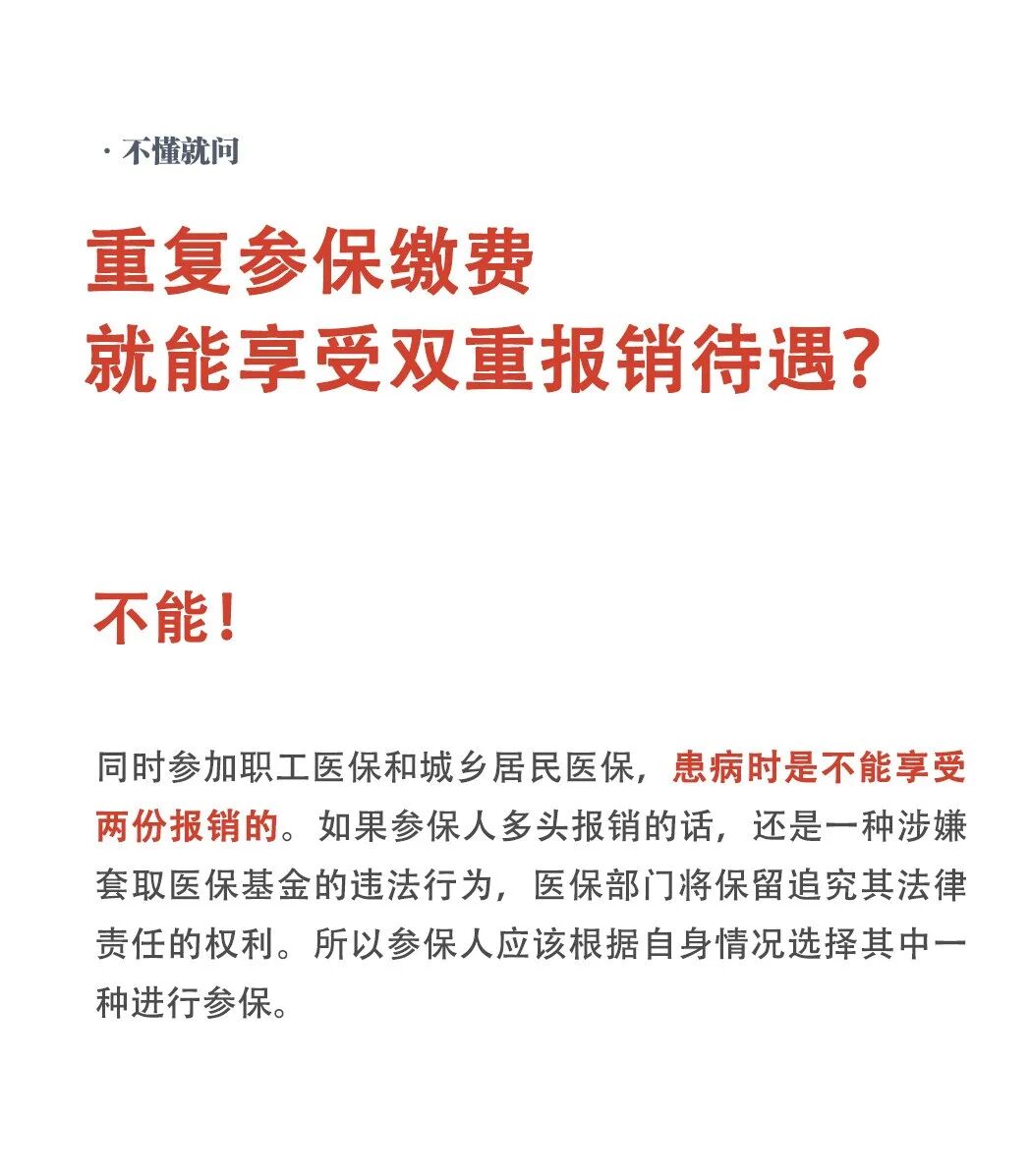 · 不懂就问

重复参保缴费
就能享受双重报销待遇?

不能!

同时参加职工医保和城乡居民医保，患病时是不能享受两份报销的。如果参保人多头报销的话，还是一种涉嫌套取医保基金的违法行为，医保部门将保留追究其法律责任的权利。所以参保人应该根据自身情况选择其中一种进行参保。